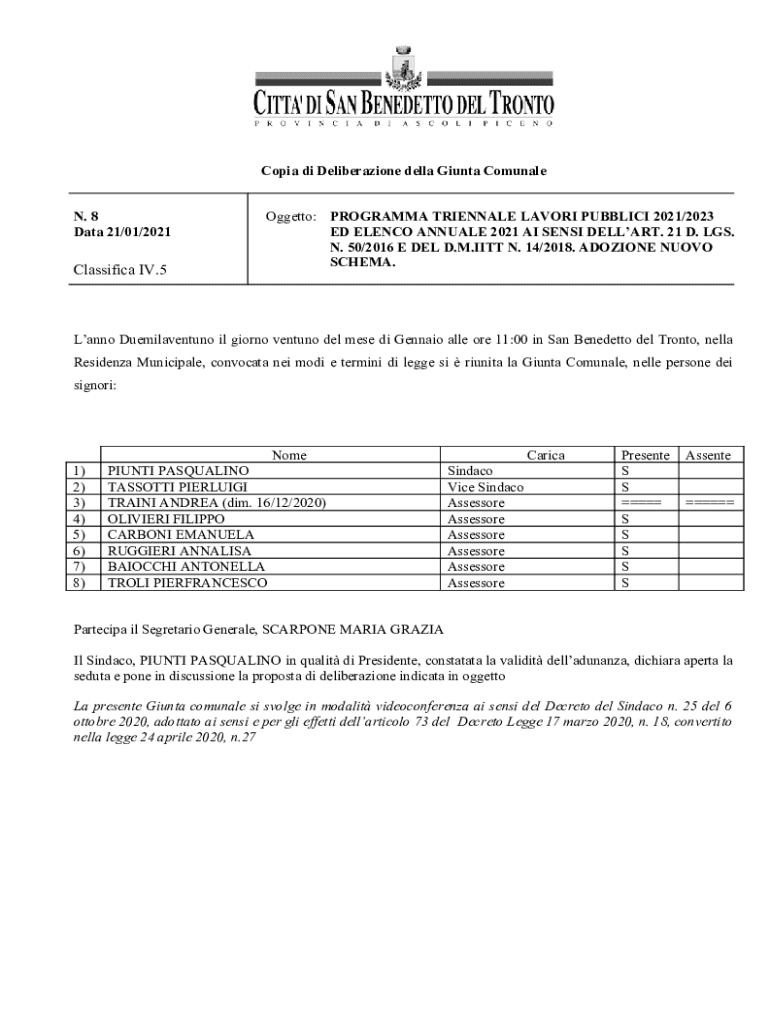 CITTA' DI SAN BENEDETTO DEL TRONTO
PROVINCIA DI ASCOLI PICENO

Copia di Deliberazione della Giunta Comunale

N. 8
Data 21/01/2021

Classifica IV.5

Oggetto: PROGRAMMA TRIENNALE LAVORI PUBBLICI 2021/2023 ED ELENCO ANNUALE 2021 AI SENSI DELL'ART. 21 D. LGS. N. 50/2016 E DEL D.M.IITT N. 14/2018. ADOZIONE NUOVO SCHEMA.

L'anno Duemilaventuno il giorno ventuno del mese di Gennaio alle ore 11:00 in San Benedetto del Tronto, nella Residenza Municipale, convocata nei modi e termini di legge si è riunita la Giunta Comunale, nelle persone dei signori:

| | Nome | Carica | Presente | Assente |
|---|---|---|---|---|
| 1) | PIUNTI PASQUALINO | Sindaco | S | |
| 2) | TASSOTTI PIERLUIGI | Vice Sindaco | S | |
| 3) | TRAINI ANDREA (dim. 16/12/2020) | Assessore | ===== | ====== |
| 4) | OLIVIERI FILIPPO | Assessore | S | |
| 5) | CARBONI EMANUELA | Assessore | S | |
| 6) | RUGGIERI ANNALISA | Assessore | S | |
| 7) | BAIOCCHI ANTONELLA | Assessore | S | |
| 8) | TROLI PIERFRANCESCO | Assessore | S | |

Partecipa il Segretario Generale, SCARPONE MARIA GRAZIA

Il Sindaco, PIUNTI PASQUALINO in qualità di Presidente, constatata la validità dell'adunanza, dichiara aperta la seduta e pone in discussione la proposta di deliberazione indicata in oggetto

La presente Giunta comunale si svolge in modalità videoconferenza ai sensi del Decreto del Sindaco n. 25 del 6 ottobre 2020, adottato ai sensi e per gli effetti dell'articolo 73 del Decreto Legge 17 marzo 2020, n. 18, convertito nella legge 24 aprile 2020, n.27